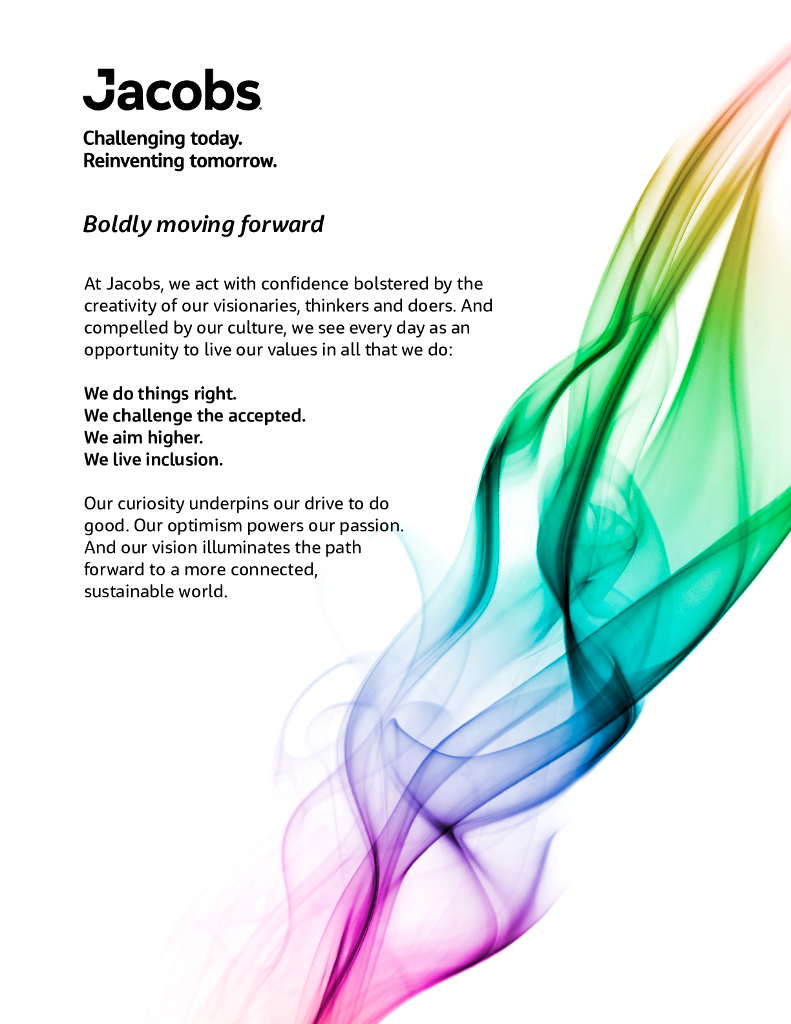 Jacobs

Challenging today.
Reinventing tomorrow.

Boldly moving forward

At Jacobs, we act with confidence bolstered by the creativity of our visionaries, thinkers and doers. And compelled by our culture, we see every day as an opportunity to live our values in all that we do:

We do things right.
We challenge the accepted.
We aim higher.
We live inclusion.

Our curiosity underpins our drive to do good. Our optimism powers our passion. And our vision illuminates the path forward to a more connected, sustainable world.